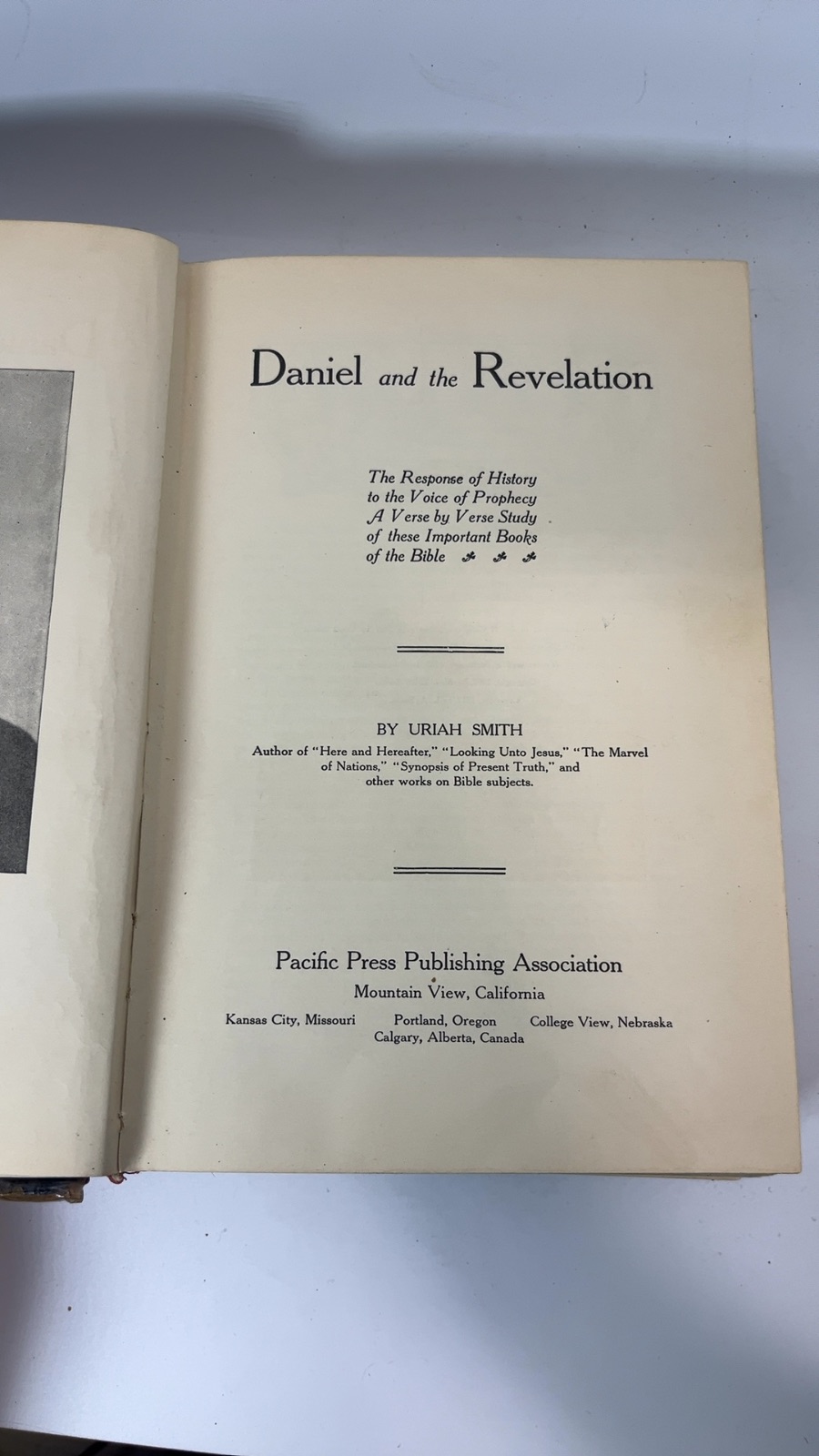 Daniel and the Revelation

The Response of History to the Voice of Prophecy A Verse by Verse Study of these Important Books of the Bible

BY URIAH SMITH

Author of "Here and Hereafter," "Looking Unto Jesus," "The Marvel of Nations," "Synopsis of Present Truth," and other works on Bible subjects.

Pacific Press Publishing Association
Mountain View, California
Kansas City, Missouri Portland, Oregon College View, Nebraska
Calgary, Alberta, Canada